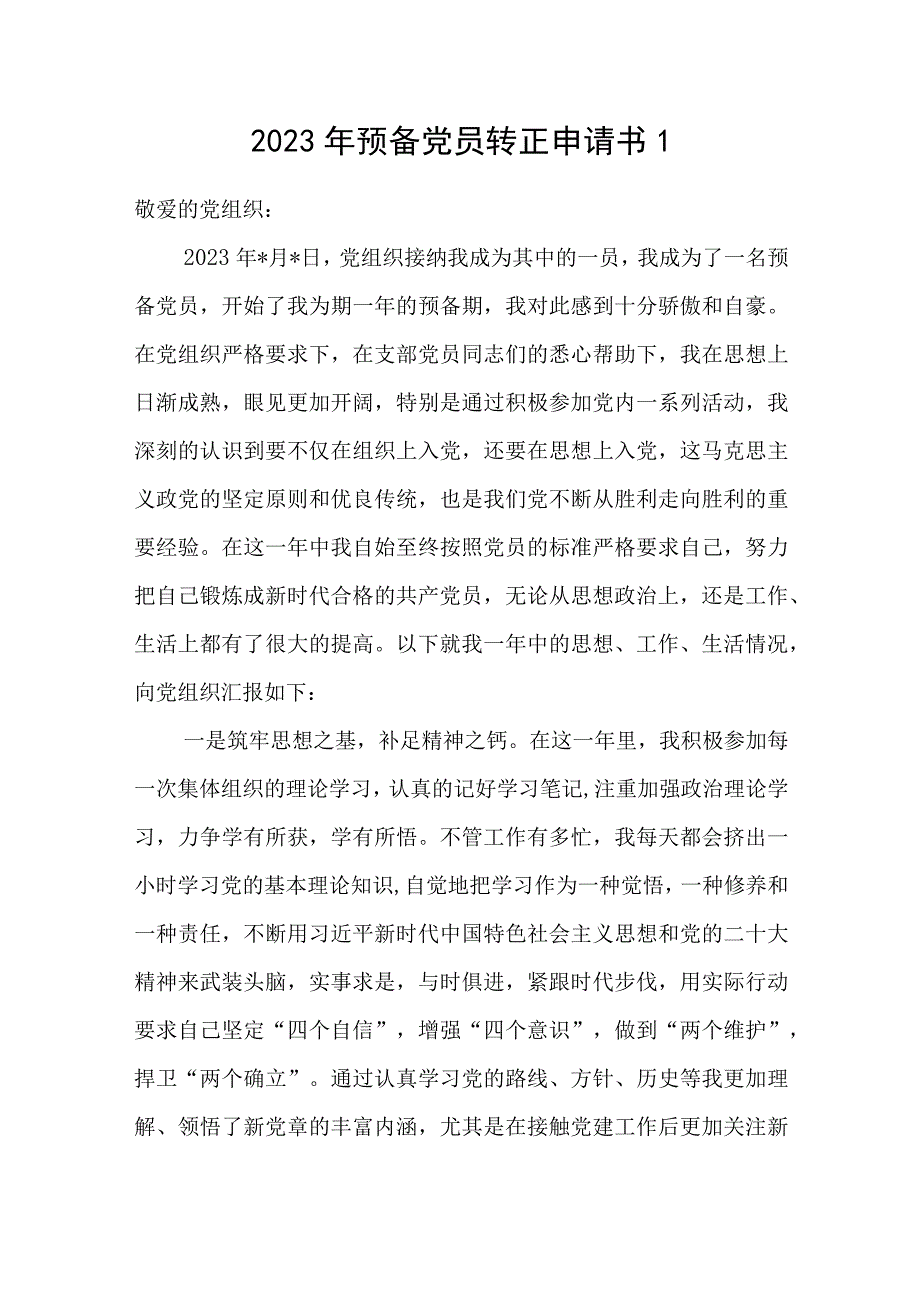 2023年预备党员转正申请书1

敬爱的党组织：

2023年*月*日，党组织接纳我成为其中的一员，我成为了一名预备党员，开始了我为期一年的预备期，我对此感到十分骄傲和自豪。在党组织严格要求下，在支部党员同志们的悉心帮助下，我在思想上日渐成熟，眼见更加开阔，特别是通过积极参加党内一系列活动，我深刻的认识到要不仅在组织上入党，还要在思想上入党，这马克思主义政党的坚定原则和优良传统，也是我们党不断从胜利走向胜利的重要经验。在这一年中我自始至终按照党员的标准严格要求自己，努力把自己锻炼成新时代合格的共产党员，无论从思想政治上，还是工作、生活上都有了很大的提高。以下就我一年中的思想、工作、生活情况，向党组织汇报如下：

一是筑牢思想之基，补足精神之钙。在这一年里，我积极参加每一次集体组织的理论学习，认真的记好学习笔记,注重加强政治理论学习，力争学有所获，学有所悟。不管工作有多忙，我每天都会挤出一小时学习党的基本理论知识,自觉地把学习作为一种觉悟，一种修养和一种责任，不断用习近平新时代中国特色社会主义思想和党的二十大精神来武装头脑，实事求是，与时俱进，紧跟时代步伐，用实际行动要求自己坚定“四个自信”，增强“四个意识”，做到“两个维护”，捍卫“两个确立”。通过认真学习党的路线、方针、历史等我更加理解、领悟了新党章的丰富内涵，尤其是在接触党建工作后更加关注新